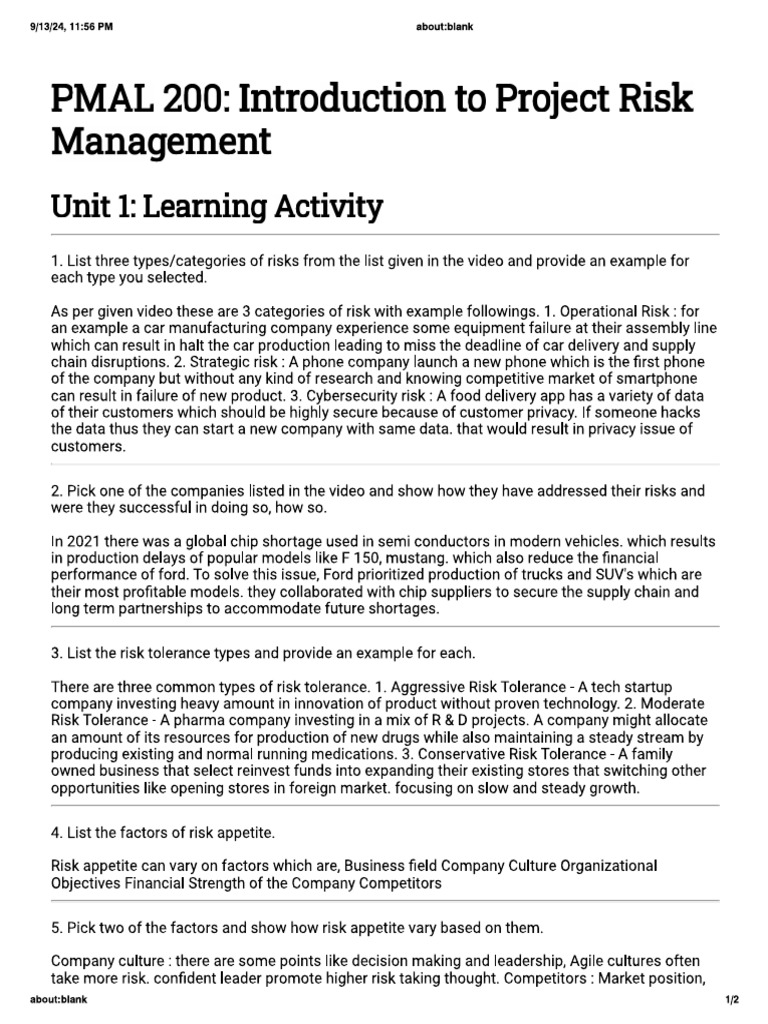 9/13/24, 11:56 PM

about:blank

PMAL 200: Introduction to Project Risk Management

Unit 1: Learning Activity

1. List three types/categories of risks from the list given in the video and provide an example for each type you selected.

As per given video these are 3 categories of risk with example followings. 1. Operational Risk : for an example a car manufacturing company experience some equipment failure at their assembly line which can result in halt the car production leading to miss the deadline of car delivery and supply chain disruptions. 2. Strategic risk : A phone company launch a new phone which is the first phone of the company but without any kind of research and knowing competitive market of smartphone can result in failure of new product. 3. Cybersecurity risk : A food delivery app has a variety of data of their customers which should be highly secure because of customer privacy. If someone hacks the data thus they can start a new company with same data. that would result in privacy issue of customers.

2. Pick one of the companies listed in the video and show how they have addressed their risks and were they successful in doing so, how so.

In 2021 there was a global chip shortage used in semi conductors in modern vehicles. which results in production delays of popular models like F 150, mustang. which also reduce the financial performance of ford. To solve this issue, Ford prioritized production of trucks and SUV's which are their most profitable models. they collaborated with chip suppliers to secure the supply chain and long term partnerships to accommodate future shortages.

3. List the risk tolerance types and provide an example for each.

There are three common types of risk tolerance. 1. Aggressive Risk Tolerance - A tech startup company investing heavy amount in innovation of product without proven technology. 2. Moderate Risk Tolerance - A pharma company investing in a mix of R & D projects. A company might allocate an amount of its resources for production of new drugs while also maintaining a steady stream by producing existing and normal running medications. 3. Conservative Risk Tolerance - A family owned business that select reinvest funds into expanding their existing stores that switching other opportunities like opening stores in foreign market. focusing on slow and steady growth.

4. List the factors of risk appetite.

Risk appetite can vary on factors which are, Business field Company Culture Organizational Objectives Financial Strength of the Company Competitors

5. Pick two of the factors and show how risk appetite vary based on them.

Company culture : there are some points like decision making and leadership, Agile cultures often take more risk. confident leader promote higher risk taking thought. Competitors : Market position,

about:blank

1/2